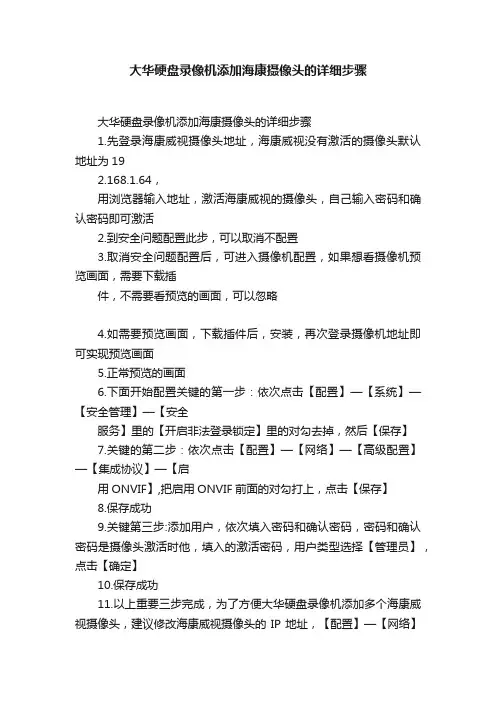 大华硬盘录像机添加海康摄像头的详细步骤

大华硬盘录像机添加海康摄像头的详细步骤

1.先登录海康威视摄像头地址，海康威视没有激活的摄像头默认地址为 19

2.168.1.64，

用浏览器输入地址，激活海康威视的摄像头，自己输入密码和确认密码即可激活

2.到安全问题配置此步，可以取消不配置

3.取消安全问题配置后，可进入摄像机配置，如果想看摄像机预览画面，需要下载插

件，不需要看预览的画面，可以忽略

4.如需要预览画面，下载插件后，安装，再次登录摄像机地址即可实现预览画面

5.正常预览的画面

6.下面开始配置关键的第一步：依次点击【配置】—【系统】—【安全管理】—【安全

服务】里的【开启非法登录锁定】里的对勾去掉，然后【保存】

7.关键的第二步：依次点击【配置】—【网络】—【高级配置】—【集成协议】—【启

用 ONVIF】,把启用 ONVIF 前面的对勾打上，点击【保存】

8.保存成功

9.关键第三步:添加用户，依次填入密码和确认密码，密码和确认密码是摄像头激活时他，填入的激活密码，用户类型选择【管理员】，点击【确定】

10.保存成功

11.以上重要三步完成，为了方便大华硬盘录像机添加多个海康威视摄像头，建议修改海康威视摄像头的 IP 地址，【配置】—【网络】